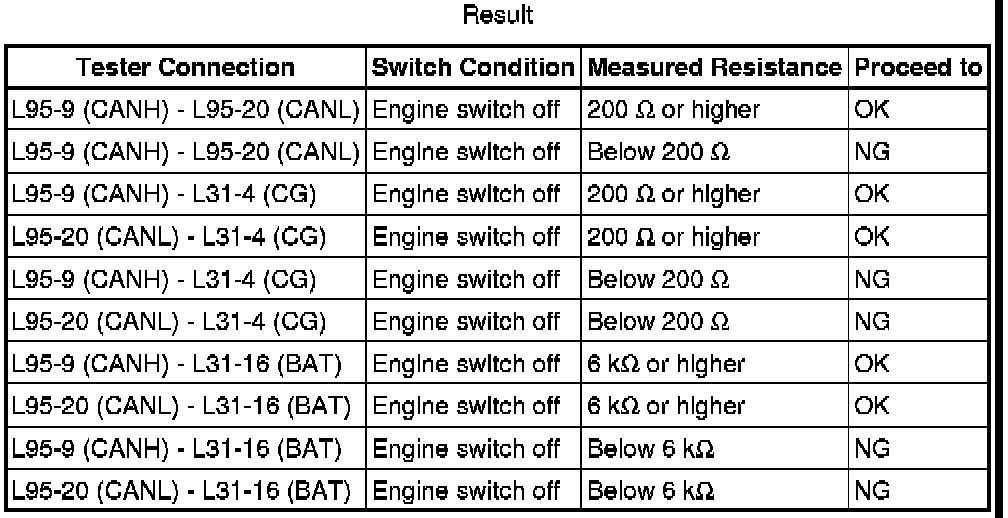 Result

| Tester Connection | Switch Condition | Measured Resistance | Proceed to |
|---|---|---|---|
| L95-9 (CANH) - L95-20 (CANL) | Engine switch off | 200 Ω or higher | OK |
| L95-9 (CANH) - L95-20 (CANL) | Engine switch off | Below 200 Ω | NG |
| L95-9 (CANH) - L31-4 (CG) | Engine switch off | 200 Ω or higher | OK |
| L95-20 (CANL) - L31-4 (CG) | Engine switch off | 200 Ω or higher | OK |
| L95-9 (CANH) - L31-4 (CG) | Engine switch off | Below 200 Ω | NG |
| L95-20 (CANL) - L31-4 (CG) | Engine switch off | Below 200 Ω | NG |
| L95-9 (CANH) - L31-16 (BAT) | Engine switch off | 6 kΩ or higher | OK |
| L95-20 (CANL) - L31-16 (BAT) | Engine switch off | 6 kΩ or higher | OK |
| L95-9 (CANH) - L31-16 (BAT) | Engine switch off | Below 6 kΩ | NG |
| L95-20 (CANL) - L31-16 (BAT) | Engine switch off | Below 6 kΩ | NG |